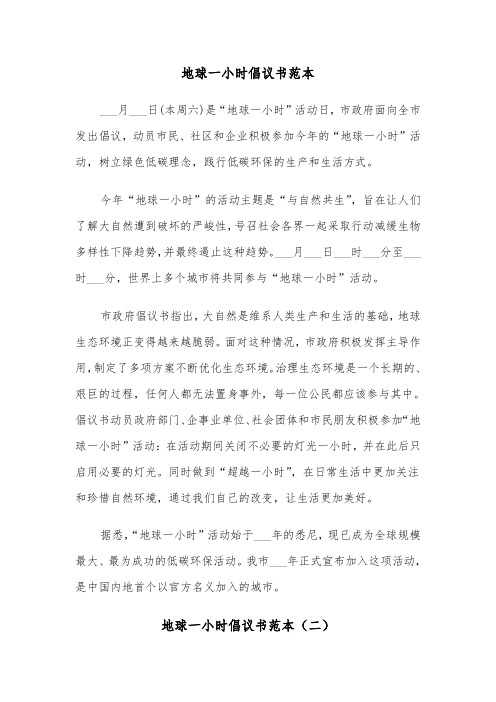 地球一小时倡议书范本

___月___日(本周六)是“地球一小时”活动日，市政府面向全市发出倡议，动员市民、社区和企业积极参加今年的“地球一小时”活动，树立绿色低碳理念，践行低碳环保的生产和生活方式。

今年“地球一小时”的活动主题是“与自然共生”，旨在让人们了解大自然遭到破坏的严峻性，号召社会各界一起采取行动减缓生物多样性下降趋势，并最终遏止这种趋势。___月___日___时___分至___时___分，世界上多个城市将共同参与“地球一小时”活动。

市政府倡议书指出，大自然是维系人类生产和生活的基础，地球生态环境正变得越来越脆弱。面对这种情况，市政府积极发挥主导作用，制定了多项方案不断优化生态环境。治理生态环境是一个长期的、艰巨的过程，任何人都无法置身事外，每一位公民都应该参与其中。倡议书动员政府部门、企事业单位、社会团体和市民朋友积极参加“地球一小时”活动：在活动期间关闭不必要的灯光一小时，并在此后只启用必要的灯光。同时做到“超越一小时”，在日常生活中更加关注和珍惜自然环境，通过我们自己的改变，让生活更加美好。

据悉，“地球一小时”活动始于___年的悉尼，现已成为全球规模最大、最为成功的低碳环保活动。我市___年正式宣布加入这项活动，是中国内地首个以官方名义加入的城市。

地球一小时倡议书范本（二）